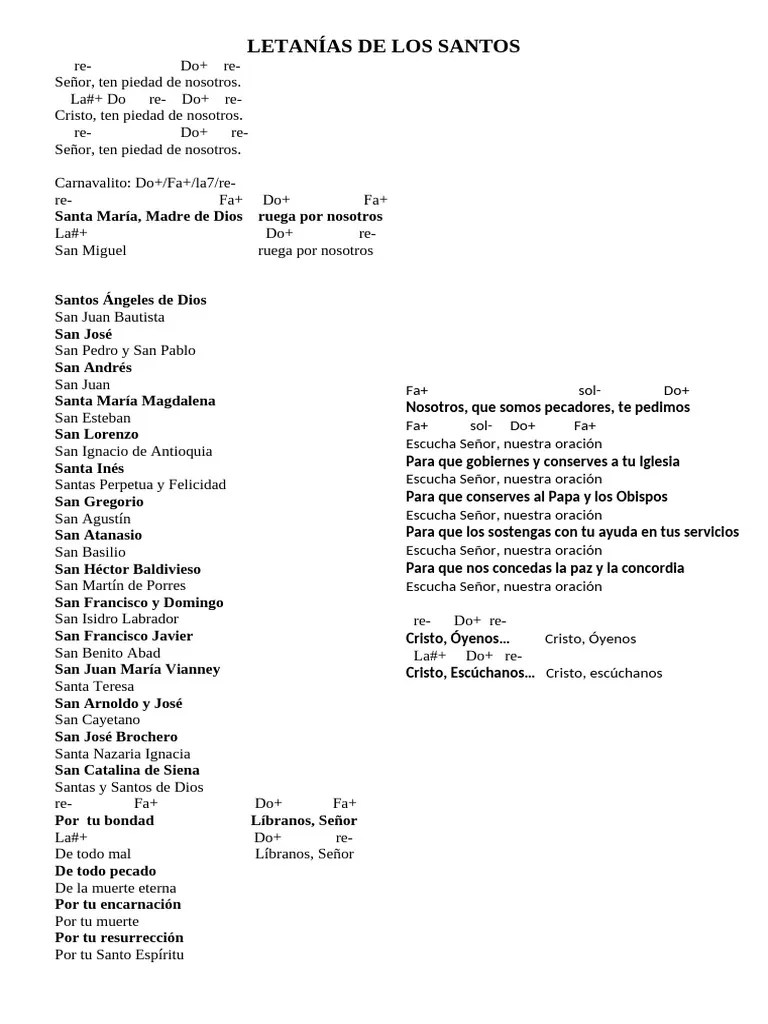 LETANÍAS DE LOS SANTOS

re- Do+ re-
Señor, ten piedad de nosotros.
La#+ Do re- Do+ re-
Cristo, ten piedad de nosotros.
re- Do+ re-
Señor, ten piedad de nosotros.

Carnavalito: Do+/Fa+/la7/re-
re- Fa+ Do+ Fa+
Santa María, Madre de Dios ruega por nosotros
La#+ Do+ re-
San Miguel ruega por nosotros

Santos Ángeles de Dios
San Juan Bautista
San José
San Pedro y San Pablo
San Andrés
San Juan
Santa María Magdalena
San Esteban
San Lorenzo
San Ignacio de Antioquia
Santa Inés
Santas Perpetua y Felicidad
San Gregorio
San Agustín
San Atanasio
San Basilio
San Héctor Baldivieso
San Martín de Porres
San Francisco y Domingo
San Isidro Labrador
San Francisco Javier
San Benito Abad
San Juan María Vianney
Santa Teresa
San Arnoldo y José
San Cayetano
San José Brochero
Santa Nazaria Ignacia
San Catalina de Siena
Santas y Santos de Dios
re- Fa+ Do+ Fa+
Por tu bondad Líbranos, Señor
La#+ Do+ re-
De todo mal Líbranos, Señor
De todo pecado
De la muerte eterna
Por tu encarnación
Por tu muerte
Por tu resurrección
Por tu Santo Espíritu

Fa+ sol- Do+
Nosotros, que somos pecadores, te pedimos
Fa+ sol- Do+ Fa+
Escucha Señor, nuestra oración
Para que gobiernes y conserves a tu Iglesia
Escucha Señor, nuestra oración
Para que conserves al Papa y los Obispos
Escucha Señor, nuestra oración
Para que los sostengas con tu ayuda en tus servicios
Escucha Señor, nuestra oración
Para que nos concedas la paz y la concordia
Escucha Señor, nuestra oración

re- Do+ re-
Cristo, Óyenos... Cristo, Óyenos
La#+ Do+ re-
Cristo, Escúchanos... Cristo, escúchanos